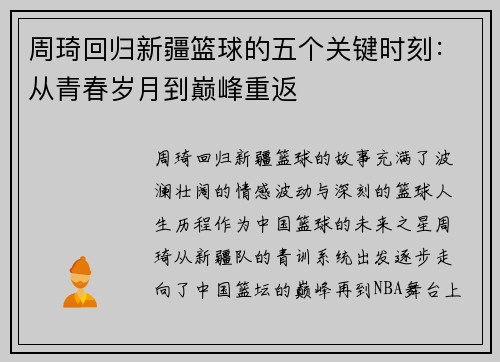 周琦回归新疆篮球的五个关键时刻：从青春岁月到巅峰重返

周琦回归新疆篮球的故事充满了波澜壮阔的情感波动与深刻的篮球人生历程作为中国篮球的未来之星周琦从新疆队的青训系统出发逐步走向了中国篮坛的巅峰再到NBA舞台上